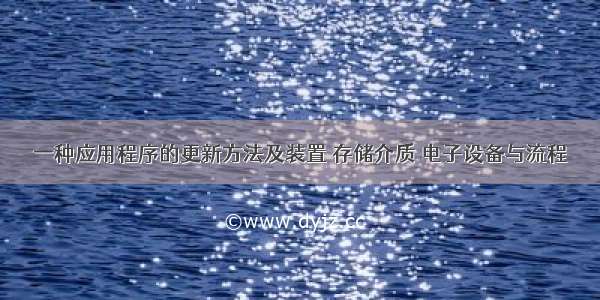 一种应用程序的更新方法及装置 存储介质 电子设备与流程

©www.dyjz.cc